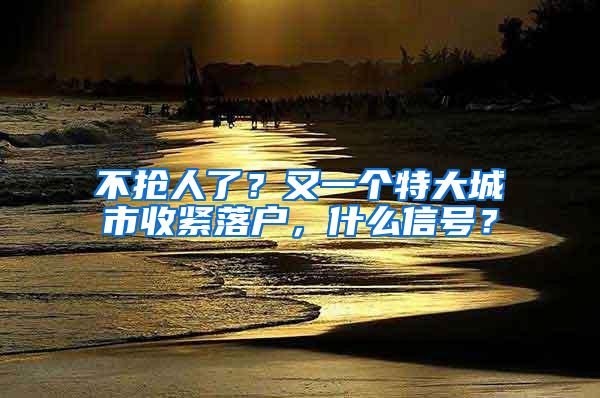 不抢人了？又一个特大城市收紧落户，什么信号？